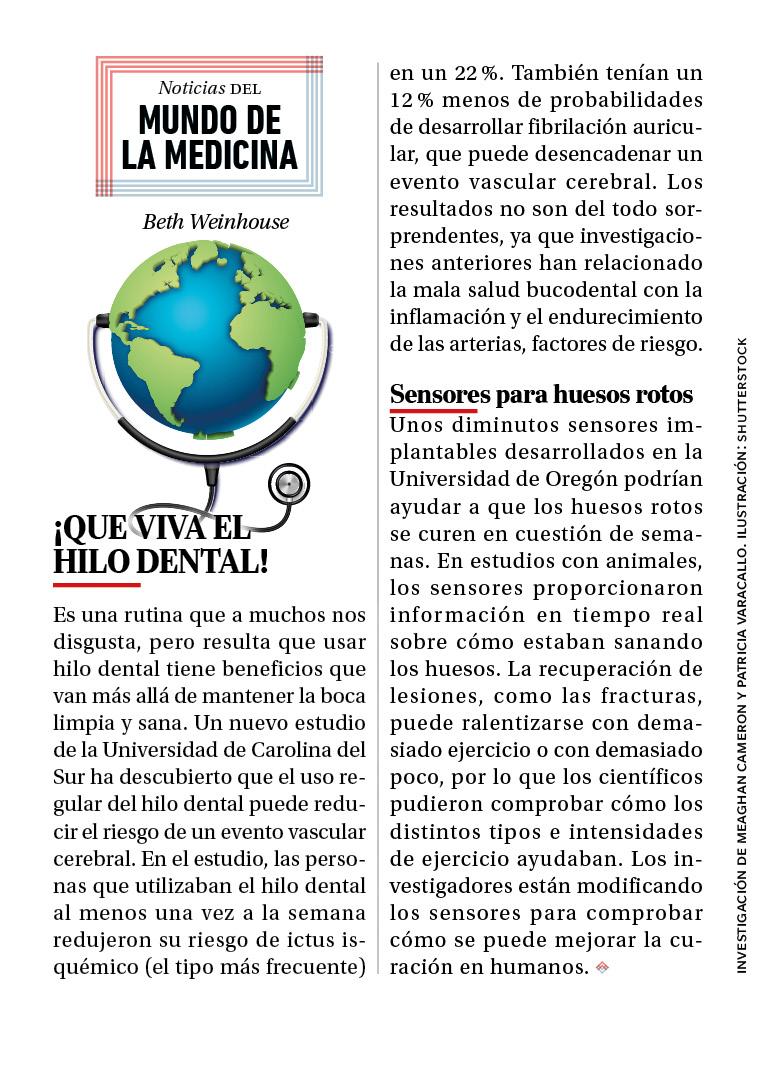 Noticias DEL
MUNDO DE LA MEDICINA

Beth Weinhouse

¡QUE VIVA EL HILO DENTAL!

Es una rutina que a muchos nos disgusta, pero resulta que usar hilo dental tiene beneficios que van más allá de mantener la boca limpia y sana. Un nuevo estudio de la Universidad de Carolina del Sur ha descubierto que el uso regular del hilo dental puede reducir el riesgo de un evento vascular cerebral. En el estudio, las personas que utilizaban el hilo dental al menos una vez a la semana redujeron su riesgo de ictus isquémico (el tipo más frecuente) en un 22 %. También tenían un 12 % menos de probabilidades de desarrollar fibrilación auricular, que puede desencadenar un evento vascular cerebral. Los resultados no son del todo sorprendentes, ya que investigaciones anteriores han relacionado la mala salud bucodental con la inflamación y el endurecimiento de las arterias, factores de riesgo.

Sensores para huesos rotos

Unos diminutos sensores implantables desarrollados en la Universidad de Oregón podrían ayudar a que los huesos rotos se curen en cuestión de semanas. En estudios con animales, los sensores proporcionaron información en tiempo real sobre cómo estaban sanando los huesos. La recuperación de lesiones, como las fracturas, puede ralentizarse con demasiado ejercicio o con demasiado poco, por lo que los científicos pudieron comprobar cómo los distintos tipos e intensidades de ejercicio ayudaban. Los investigadores están modificando los sensores para comprobar cómo se puede mejorar la curación en humanos.

INVESTIGACIÓN DE MEAGHAN CAMERON Y PATRICIA VARACALLO. ILUSTRACIÓN: SHUTTERSTOCK